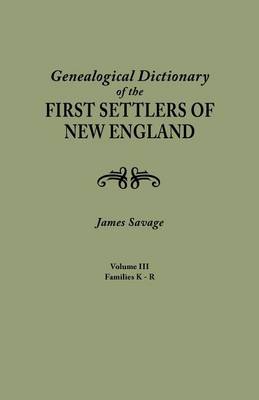 Genealogical Dictionary of the FIRST SETTLERS OF NEW ENGLAND

James Savage

Volume III
Families K - R